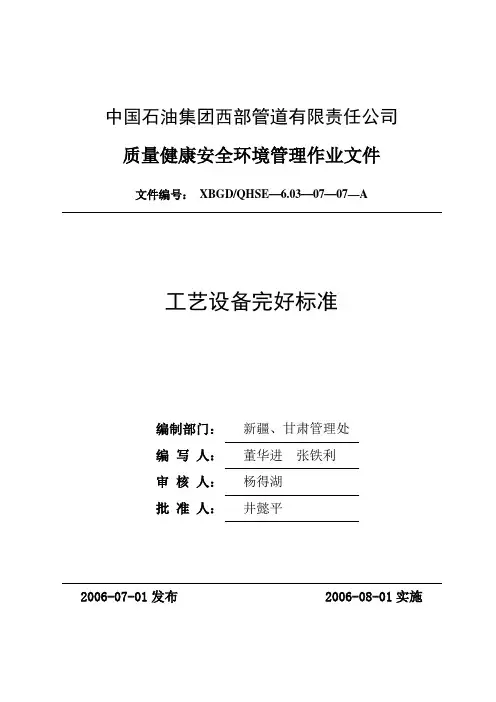 中国石油集团西部管道有限责任公司

质量健康安全环境管理作业文件

文件编号： XBGD/QHSE—6.03—07—07—A

工艺设备完好标准

编制部门： 新疆、甘肃管理处

编 写 人： 董华进 张铁利

审 核 人： 杨得湖

批 准 人： 井懿平

2006-07-01 发布

2006-08-01 实施